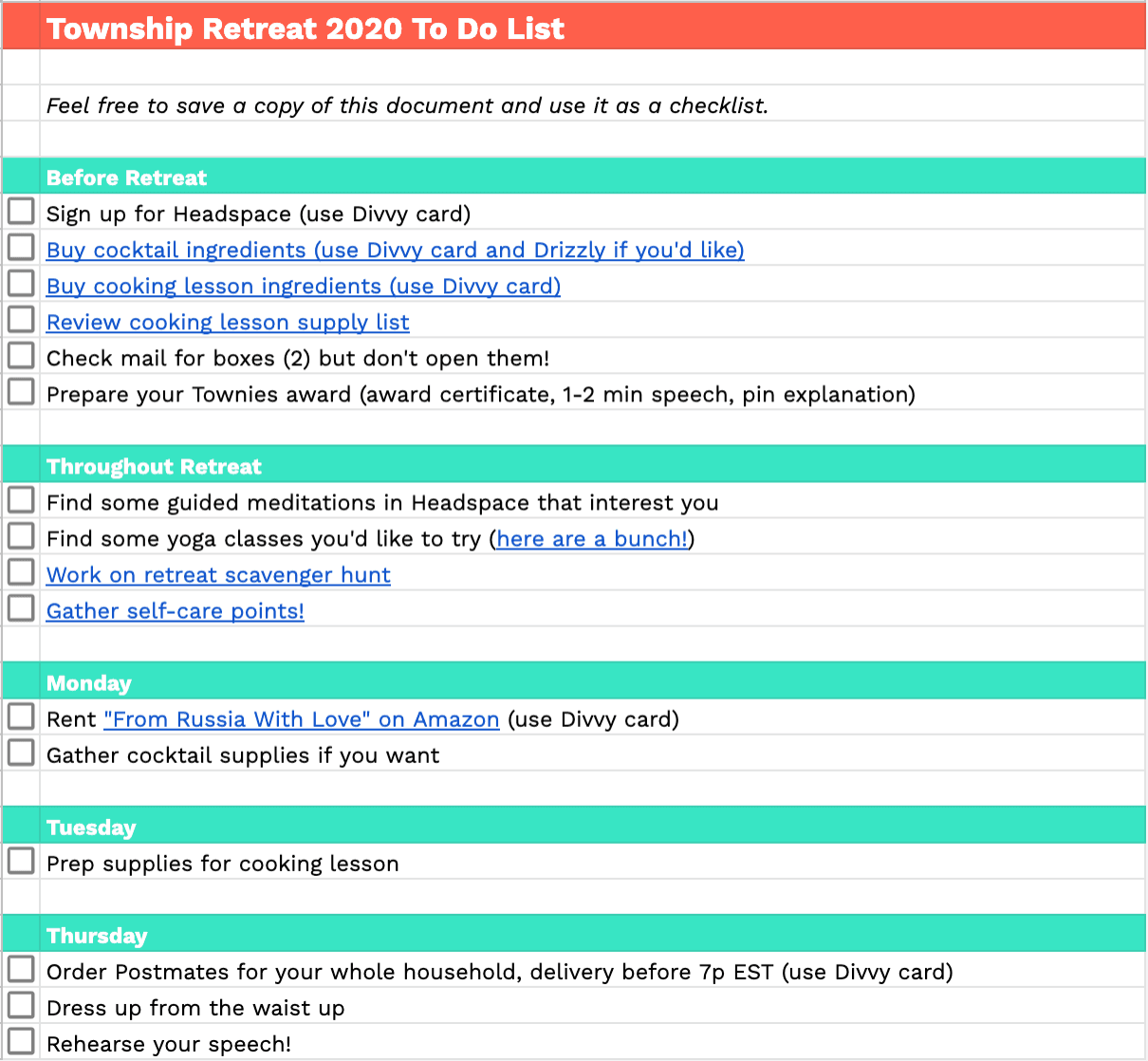 Township Retreat 2020 To Do List

Feel free to save a copy of this document and use it as a checklist.

Before Retreat

Sign up for Headspace (use Divvy card)

Buy cocktail ingredients (use Divvy card and Drizzly if you'd like)

Buy cooking lesson ingredients (use Divvy card)

Review cooking lesson supply list

Check mail for boxes (2) but don't open them!

Prepare your Townies award (award certificate, 1-2 min speech, pin explanation)

Throughout Retreat

Find some guided meditations in Headspace that interest you

Find some yoga classes you'd like to try (here are a bunch!)

Work on retreat scavenger hunt

Gather self-care points!

Monday

Rent "From Russia With Love" on Amazon (use Divvy card)

Gather cocktail supplies if you want

Tuesday

Prep supplies for cooking lesson

Thursday

Order Postmates for your whole household, delivery before 7p EST (use Divvy card)

Dress up from the waist up

Rehearse your speech!